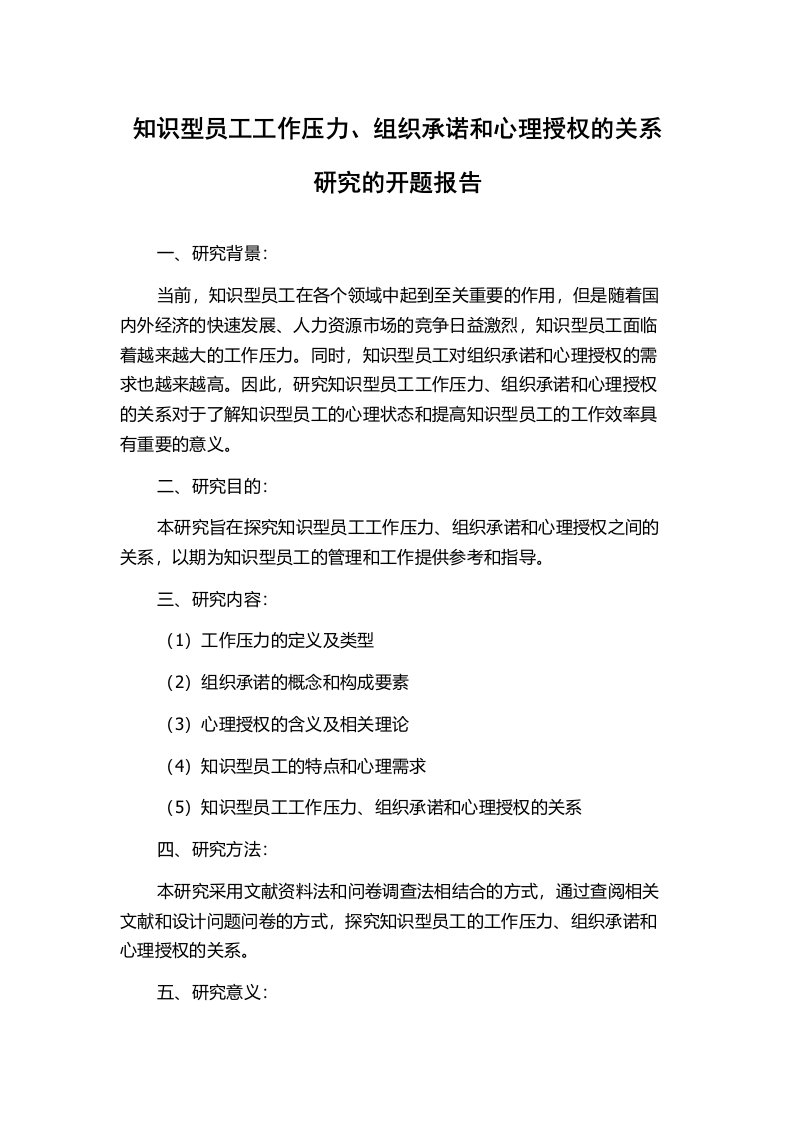 知识型员工工作压力、组织承诺和心理授权的关系研究的开题报告

一、研究背景：

当前，知识型员工在各个领域中起到至关重要的作用，但是随着国内外经济的快速发展、人力资源市场的竞争日益激烈，知识型员工面临着越来越大的工作压力。同时，知识型员工对组织承诺和心理授权的需求也越来越高。因此，研究知识型员工工作压力、组织承诺和心理授权的关系对于了解知识型员工的心理状态和提高知识型员工的工作效率具有重要的意义。

二、研究目的：

本研究旨在探究知识型员工工作压力、组织承诺和心理授权之间的关系，以期为知识型员工的管理和工作提供参考和指导。

三、研究内容：

（1）工作压力的定义及类型

（2）组织承诺的概念和构成要素

（3）心理授权的含义及相关理论

（4）知识型员工的特点和心理需求

（5）知识型员工工作压力、组织承诺和心理授权的关系

四、研究方法：

本研究采用文献资料法和问卷调查法相结合的方式，通过查阅相关文献和设计问题问卷的方式，探究知识型员工的工作压力、组织承诺和心理授权的关系。

五、研究意义：